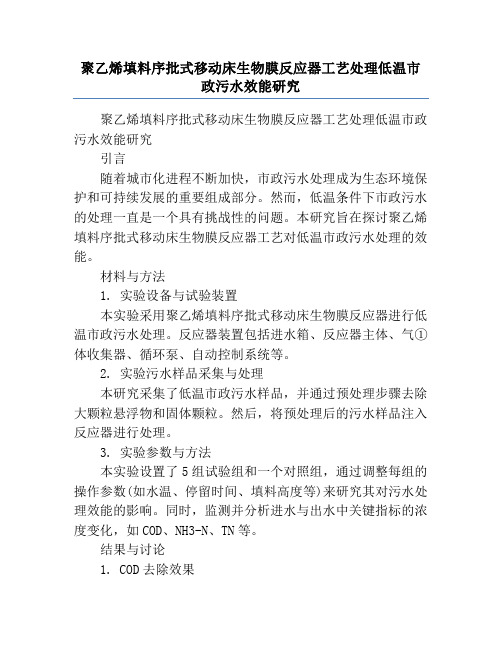 聚乙烯填料序批式移动床生物膜反应器工艺处理低温市政污水效能研究

聚乙烯填料序批式移动床生物膜反应器工艺处理低温市政污水效能研究

引言

随着城市化进程不断加快，市政污水处理成为生态环境保护和可持续发展的重要组成部分。然而，低温条件下市政污水的处理一直是一个具有挑战性的问题。本研究旨在探讨聚乙烯填料序批式移动床生物膜反应器工艺对低温市政污水处理的效能。

材料与方法

1. 实验设备与试验装置

本实验采用聚乙烯填料序批式移动床生物膜反应器进行低温市政污水处理。反应器装置包括进水箱、反应器主体、气①体收集器、循环泵、自动控制系统等。

2. 实验污水样品采集与处理

本研究采集了低温市政污水样品，并通过预处理步骤去除大颗粒悬浮物和固体颗粒。然后，将预处理后的污水样品注入反应器进行处理。

3. 实验参数与方法

本实验设置了5组试验组和一个对照组，通过调整每组的操作参数(如水温、停留时间、填料高度等)来研究其对污水处理效能的影响。同时，监测并分析进水与出水中关键指标的浓度变化，如COD、NH3-N、TN等。

结果与讨论

1. COD去除效果